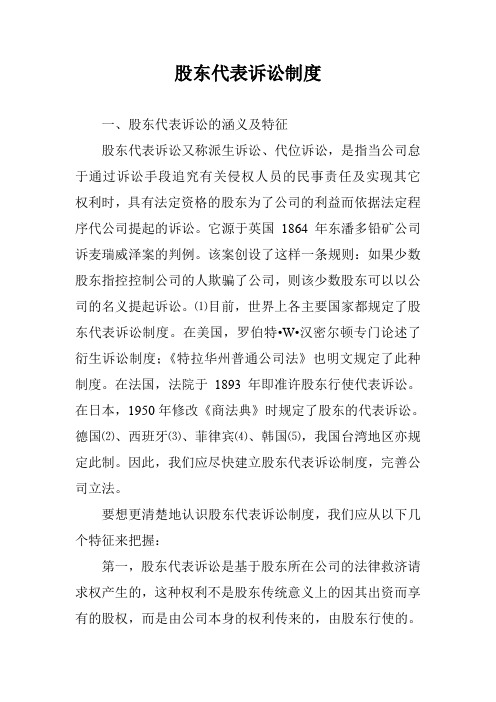 股东代表诉讼制度

一、股东代表诉讼的涵义及特征

股东代表诉讼又称派生诉讼、代位诉讼，是指当公司怠于通过诉讼手段追究有关侵权人员的民事责任及实现其它权利时，具有法定资格的股东为了公司的利益而依据法定程序代公司提起的诉讼。它源于英国 1864 年东潘多铅矿公司诉麦瑞威泽案的判例。该案创设了这样一条规则：如果少数股东指控控制公司的人欺骗了公司，则该少数股东可以以公司的名义提起诉讼。⑴目前，世界上各主要国家都规定了股东代表诉讼制度。在美国，罗伯特•W•汉密尔顿专门论述了衍生诉讼制度；《特拉华州普通公司法》也明文规定了此种制度。在法国，法院于 1893 年即准许股东行使代表诉讼。在日本，1950 年修改《商法典》时规定了股东的代表诉讼。德国⑵、西班牙⑶、菲律宾⑷、韩国⑸，我国台湾地区亦规定此制。因此，我们应尽快建立股东代表诉讼制度，完善公司立法。

要想更清楚地认识股东代表诉讼制度，我们应从以下几个特征来把握：

第一，股东代表诉讼是基于股东所在公司的法律救济请求权产生的，这种权利不是股东传统意义上的因其出资而享有的股权，而是由公司本身的权利传来的，由股东行使的。